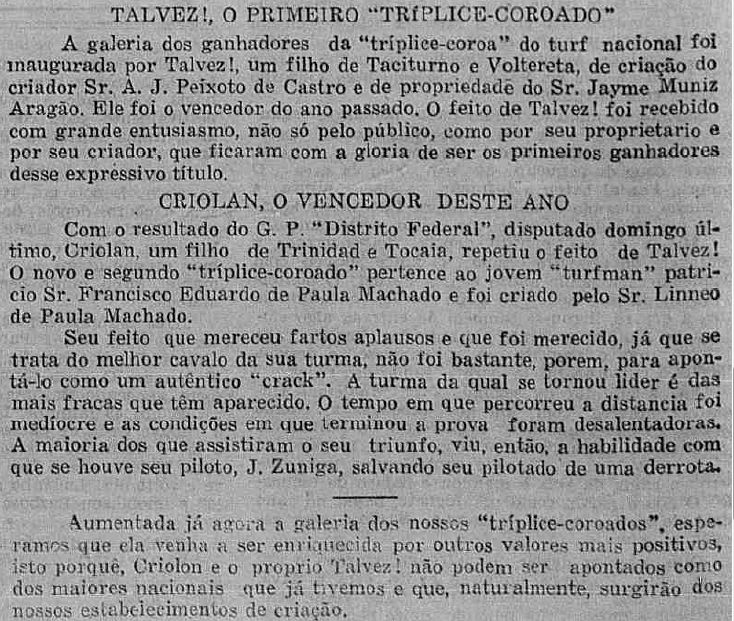 TALVEZ!, O PRIMEIRO "TRÍPLICE-COROADO"

A galeria dos ganhadores da "tríplice-coroa" do turf nacional foi inaugurada por Talvez!, um filho de Taciturno e Voltereta, de criação do criador Sr. A. J. Peixoto de Castro e de propriedade do Sr. Jayme Muniz Aragão. Ele foi o vencedor do ano passado. O feito de Talvez! foi recebido com grande entusiasmo, não só pelo público, como por seu proprietario e por seu criador, que ficaram com a gloria de ser os primeiros ganhadores desse expressivo título.

CRIOLAN, O VENCEDOR DESTE ANO

Com o resultado do G. P. "Distrito Federal", disputado domingo último, Criolan, um filho de Trinidad e Tocaia, repetiu o feito de Talvez! O novo e segundo "tríplice-coroado" pertence ao jovem "turfman" patricio Sr. Francisco Eduardo de Paula Machado e foi criado pelo Sr. Linneo de Paula Machado.

Seu feito que mereceu fartos aplausos e que foi merecido, já que se trata do melhor cavalo da sua turma, não foi bastante, porem, para apontá-lo como um autêntico "crack". A turma da qual se tornou lider é das mais fracas que têm aparecido. O tempo em que percorreu a distancia foi medíocre e as condições em que terminou a prova foram desalentadoras. A maioria dos que assistiram o seu triunfo, viu, então, a habilidade com que se houve seu piloto, J. Zuniga, salvando seu pilotado de uma derrota.

Aumentada já agora a galeria dos nossos "tríplice-coroados", esperamos que ela venha a ser enriquecida por outros valores mais positivos, isto porquê, Criolon e o proprio Talvez! não podem ser apontados como dos maiores nacionais que já tivemos e que, naturalmente, surgirão dos nossos estabelecimentos de criação.